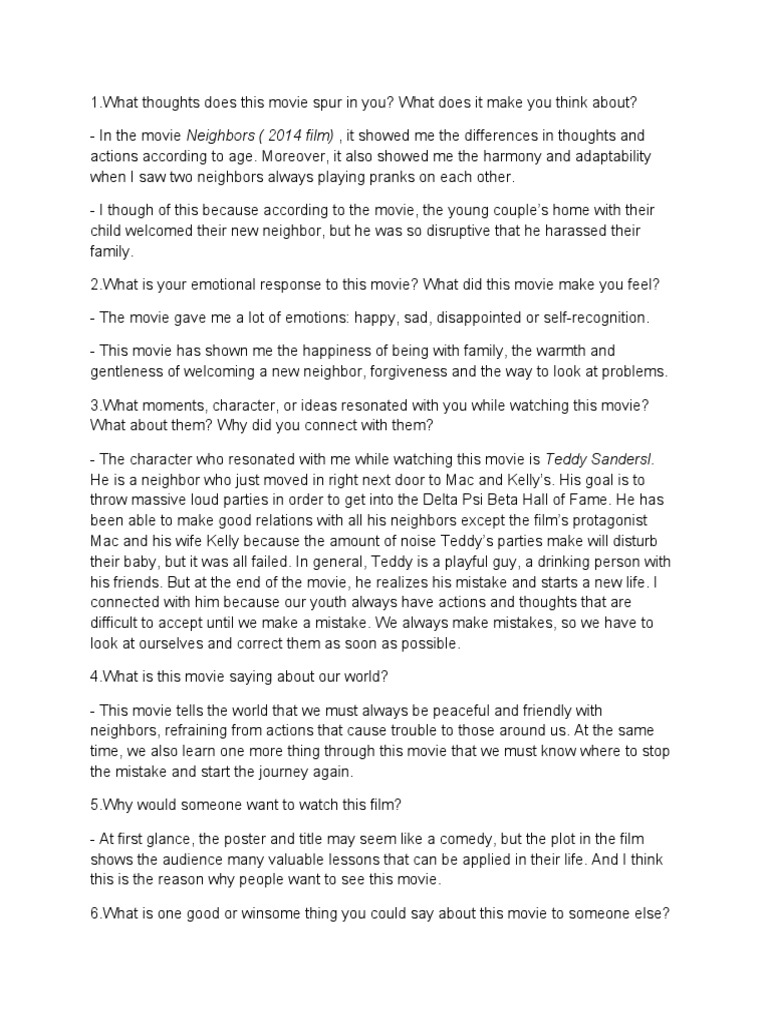 1.What thoughts does this movie spur in you? What does it make you think about?

- In the movie Neighbors ( 2014 film) , it showed me the differences in thoughts and actions according to age. Moreover, it also showed me the harmony and adaptability when I saw two neighbors always playing pranks on each other.

- I though of this because according to the movie, the young couple's home with their child welcomed their new neighbor, but he was so disruptive that he harassed their family.

2.What is your emotional response to this movie? What did this movie make you feel?

- The movie gave me a lot of emotions: happy, sad, disappointed or self-recognition.

- This movie has shown me the happiness of being with family, the warmth and gentleness of welcoming a new neighbor, forgiveness and the way to look at problems.

3.What moments, character, or ideas resonated with you while watching this movie? What about them? Why did you connect with them?

- The character who resonated with me while watching this movie is Teddy Sandersl. He is a neighbor who just moved in right next door to Mac and Kelly's. His goal is to throw massive loud parties in order to get into the Delta Psi Beta Hall of Fame. He has been able to make good relations with all his neighbors except the film's protagonist Mac and his wife Kelly because the amount of noise Teddy's parties make will disturb their baby, but it was all failed. In general, Teddy is a playful guy, a drinking person with his friends. But at the end of the movie, he realizes his mistake and starts a new life. I connected with him because our youth always have actions and thoughts that are difficult to accept until we make a mistake. We always make mistakes, so we have to look at ourselves and correct them as soon as possible.

4.What is this movie saying about our world?

- This movie tells the world that we must always be peaceful and friendly with neighbors, refraining from actions that cause trouble to those around us. At the same time, we also learn one more thing through this movie that we must know where to stop the mistake and start the journey again.

5.Why would someone want to watch this film?

- At first glance, the poster and title may seem like a comedy, but the plot in the film shows the audience many valuable lessons that can be applied in their life. And I think this is the reason why people want to see this movie.

6.What is one good or winsome thing you could say about this movie to someone else?